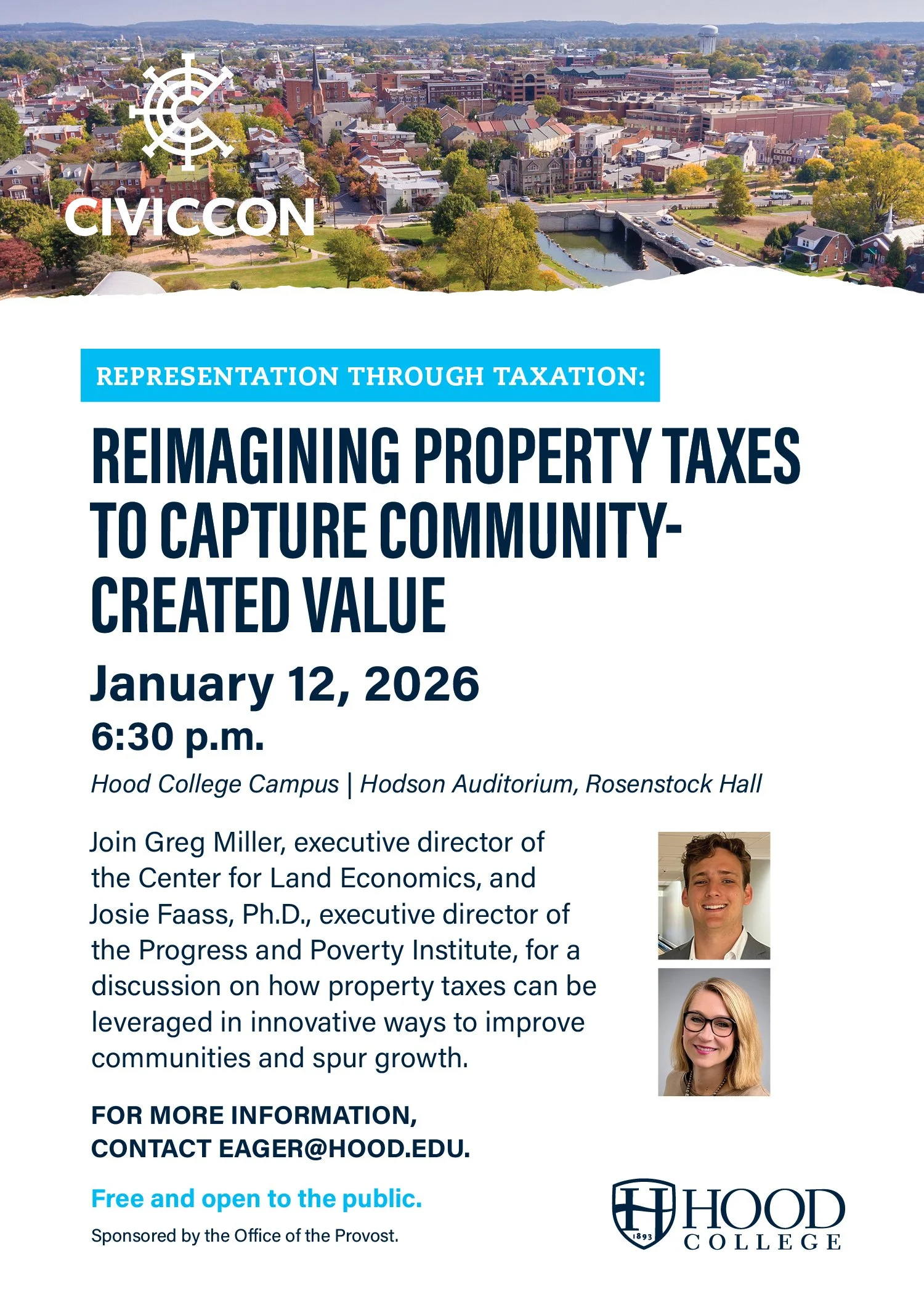 CIVICCON

REPRESENTATION THROUGH TAXATION:

REIMAGINING PROPERTY TAXES TO CAPTURE COMMUNITY-CREATED VALUE

January 12, 2026
6:30 p.m.

Hood College Campus | Hodson Auditorium, Rosenstock Hall

Join Greg Miller, executive director of the Center for Land Economics, and Josie Faass, Ph.D., executive director of the Progress and Poverty Institute, for a discussion on how property taxes can be leveraged in innovative ways to improve communities and spur growth.

FOR MORE INFORMATION, CONTACT EAGER@HOOD.EDU.

Free and open to the public.

Sponsored by the Office of the Provost.

1893
HOOD
COLLEGE